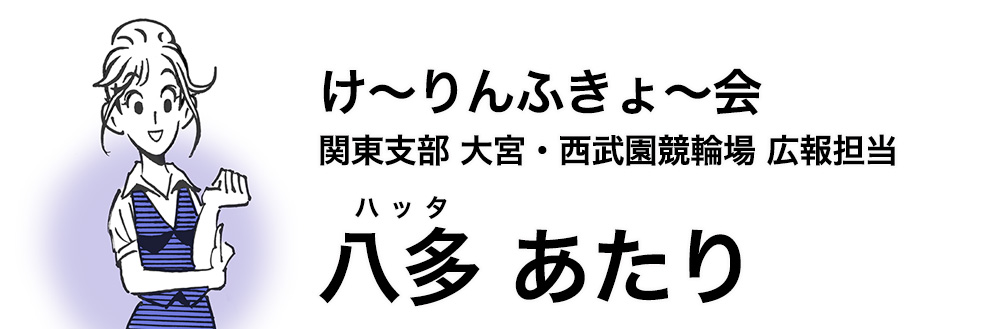 け〜りんふきょ〜会
関東支部 大宮・西武園競輪場 広報担当
ハッタ
八多 あたり